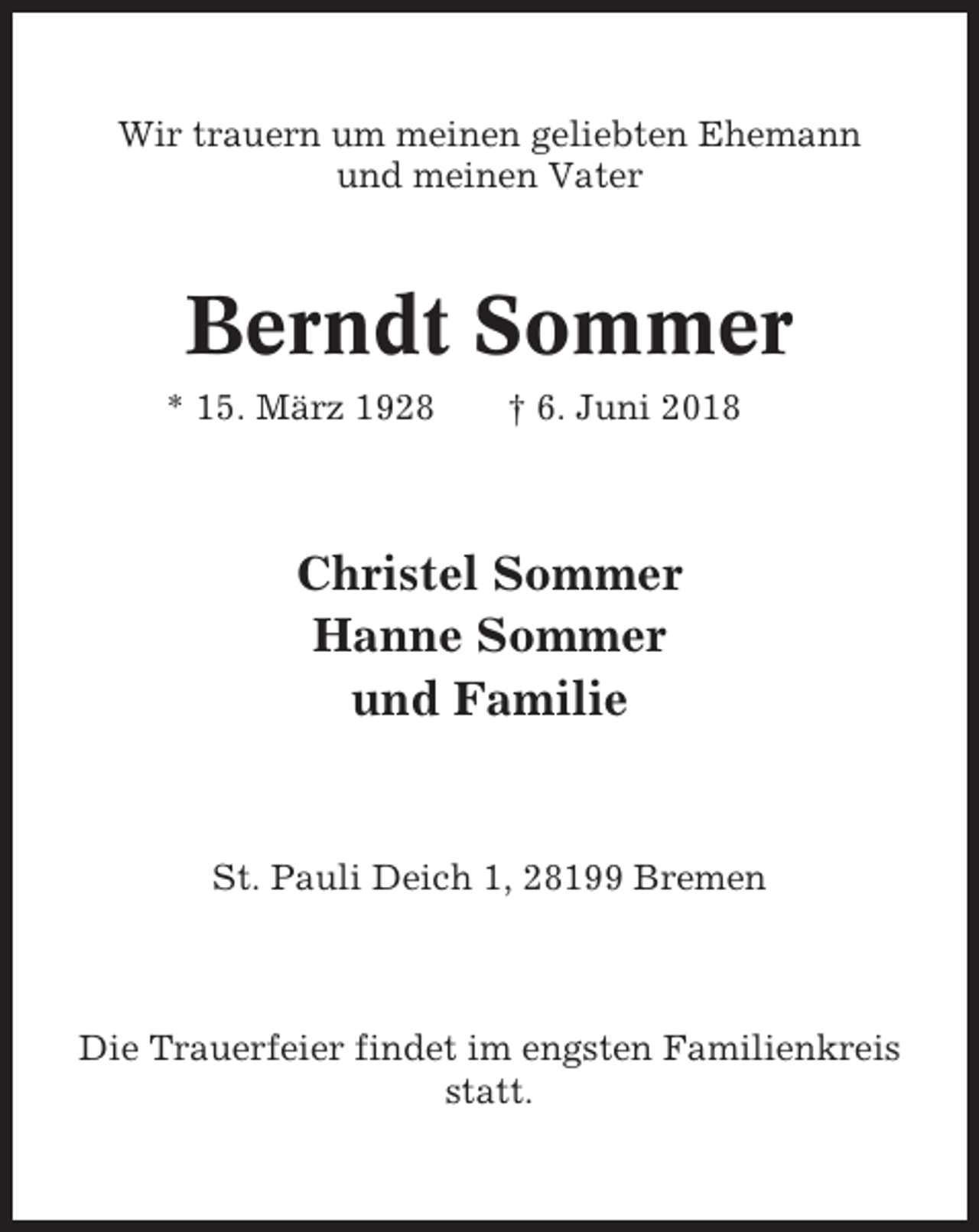 Wir trauern um meinen geliebten Ehemann
und meinen Vater

Berndt Sommer

* 15. März 1928 † 6. Juni 2018

Christel Sommer
Hanne Sommer
und Familie

St. Pauli Deich 1, 28199 Bremen

Die Trauerfeier findet im engsten Familienkreis statt.